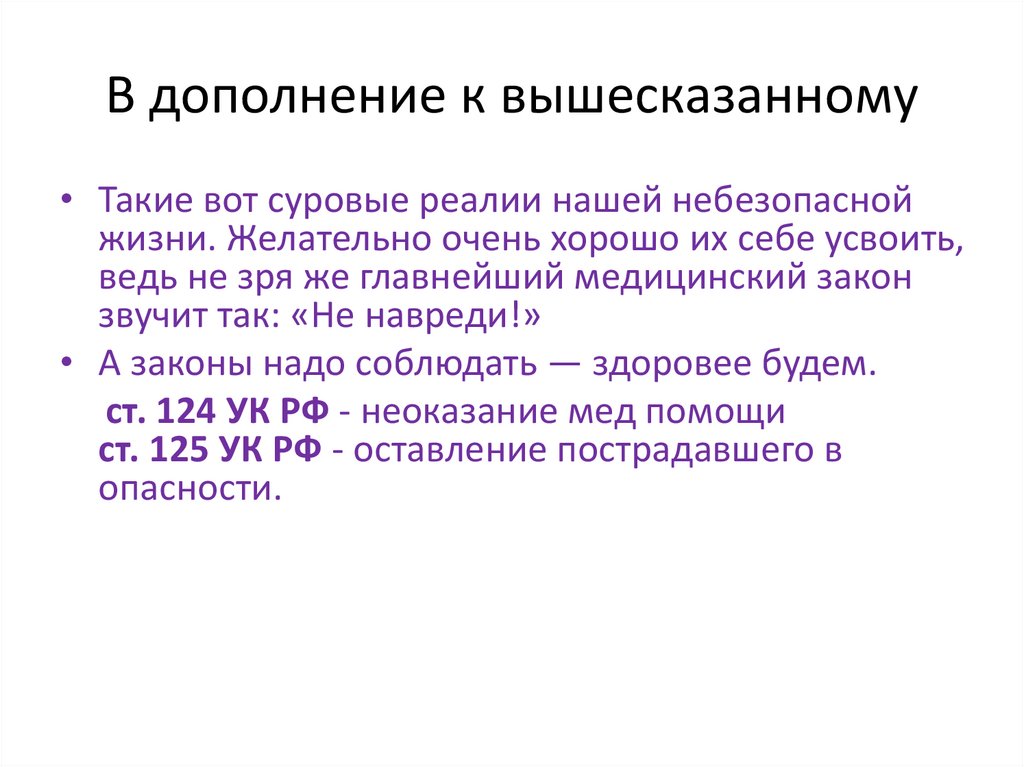 В дополнение к вышесказанному

• Такие вот суровые реалии нашей небезопасной жизни. Желательно очень хорошо их себе усвоить, ведь не зря же главнейший медицинский закон звучит так: «Не навреди!»
• А законы надо соблюдать — здоровее будем.

ст. 124 УК РФ - неоказание мед помощи
ст. 125 УК РФ - оставление пострадавшего в опасности.